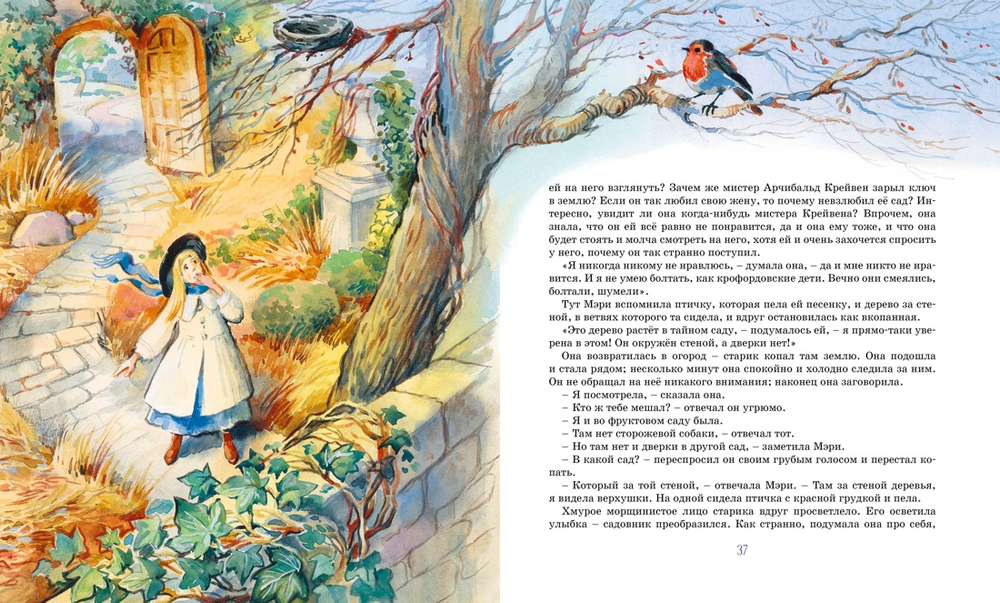 ей на него взглянуть? Зачем же мистер Арчибальд Крейвен зарыл ключ в землю? Если он так любил свою жену, то почему невзлюбил её сад? Интересно, увидит ли она когда-нибудь мистера Крейвена? Впрочем, она знала, что он ей всё равно не понравится, да и она ему тоже, и что она будет стоять и молча смотреть на него, хотя ей и очень захочется спросить у него, почему он так странно поступил.

«Я никогда никому не нравлюсь, – думала она, – да и мне никто не нравится. И я не умею болтать, как крофордовские дети. Вечно они смеялись, болтали, шумели».

Тут Мэри вспомнила птичку, которая пела ей песенку, и дерево за стеной, в ветвях которого та сидела, и вдруг остановилась как вкопанная.

«Это дерево растёт в тайном саду, – подумалось ей, – я прямо-таки уверена в этом! Он окружён стеной, а дверки нет!»

Она возвратилась в огород – старик копал там землю. Она подошла и стала рядом; несколько минут она спокойно и холодно следила за ним. Он не обращал на неё никакого внимания; наконец она заговорила.

– Я посмотрела, – сказала она.

– Кто ж тебе мешал? – отвечал он угрюмо.

– Я и во фруктовом саду была.

– Там нет сторожевой собаки, – отвечал тот.

– Но там нет и дверки в другой сад, – заметила Мэри.

– В какой сад? – переспросил он своим грубым голосом и перестал копать.

– Который за той стеной, – отвечала Мэри. – Там за стеной деревья, я видела верхушки. На одной сидела птичка с красной грудкой и пела.

Хмурое морщинистое лицо старика вдруг просветлело. Его осветила улыбка – садовник преобразился. Как странно, подумала она про себя,

37